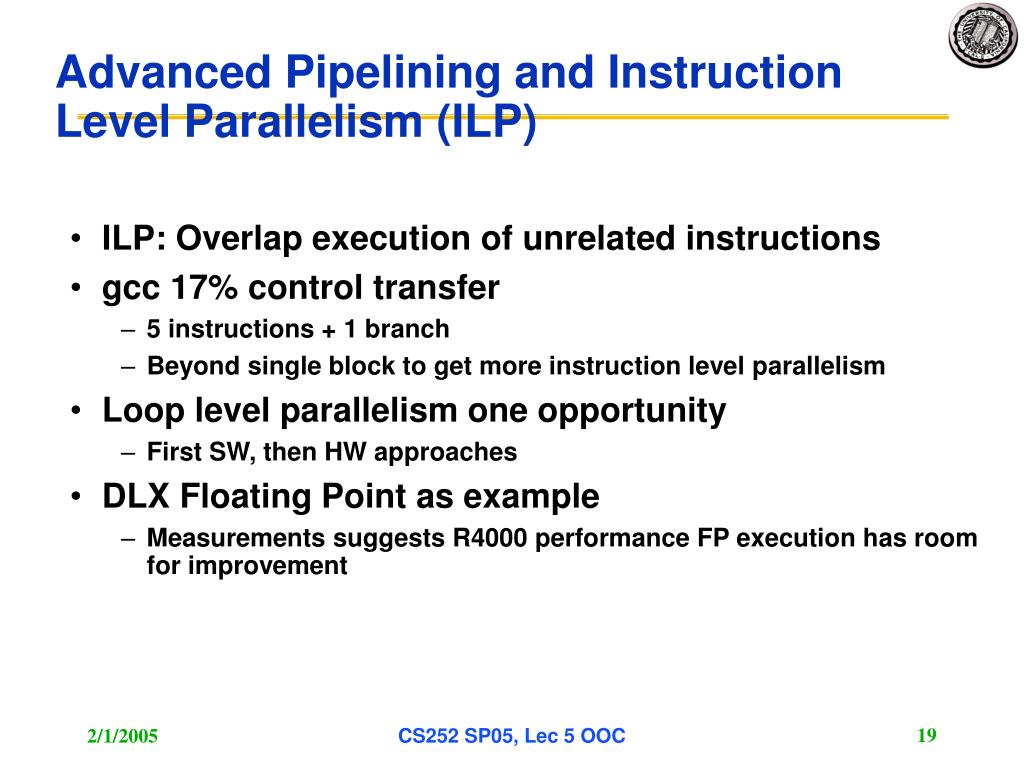 Advanced Pipelining and Instruction Level Parallelism (ILP)

• ILP: Overlap execution of unrelated instructions
• gcc 17% control transfer
– 5 instructions + 1 branch
– Beyond single block to get more instruction level parallelism
• Loop level parallelism one opportunity
– First SW, then HW approaches
• DLX Floating Point as example
– Measurements suggests R4000 performance FP execution has room for improvement

2/1/2005
CS252 SP05, Lec 5 OOC
19